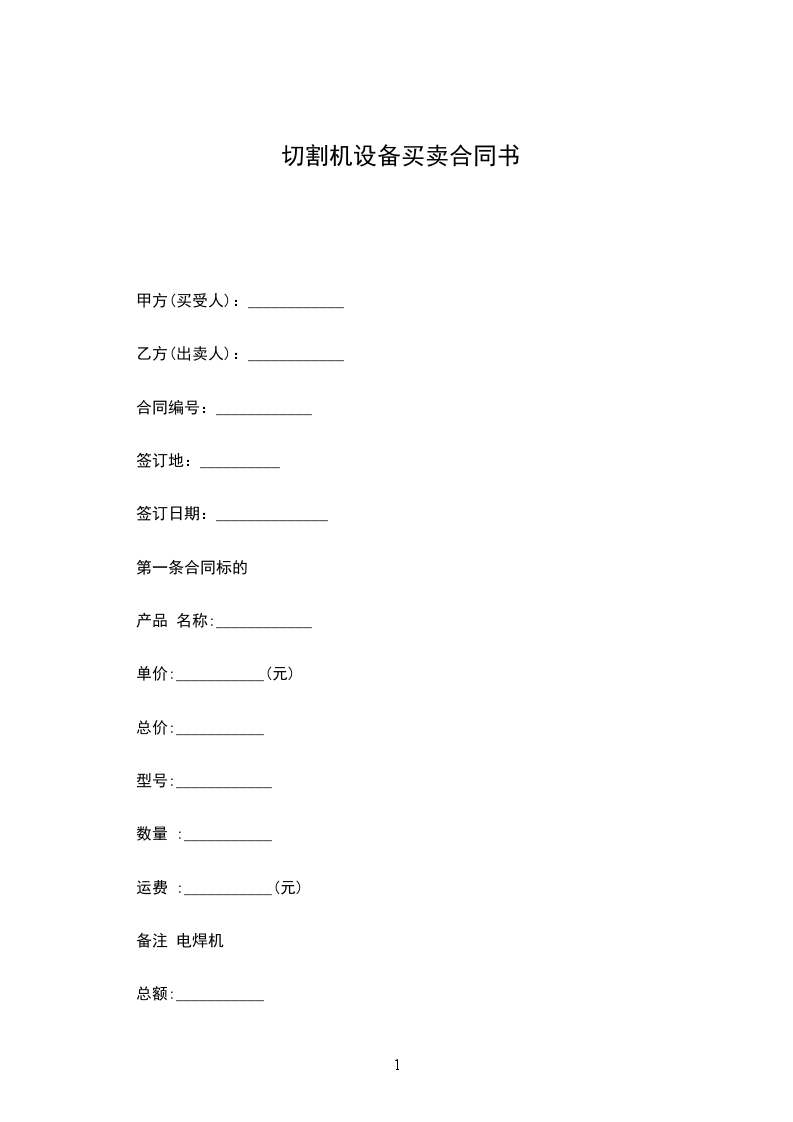 切割机设备买卖合同书

甲方(买受人)：____________

乙方(出卖人)：____________

合同编号：____________

签订地：__________

签订日期：______________

第一条合同标的

产品 名称:____________

单价:___________(元)

总价:___________

型号:____________

数量 :___________

运费 :___________(元)

备注 电焊机

总额:___________

1